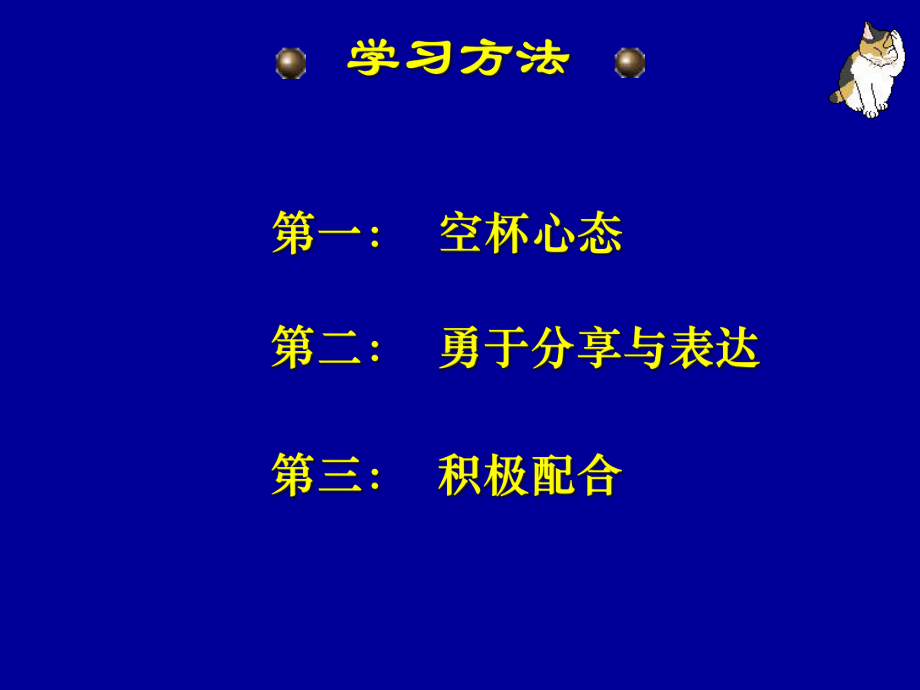 学习方法

第一：  空杯心态

第二：  勇于分享与表达

第三：  积极配合